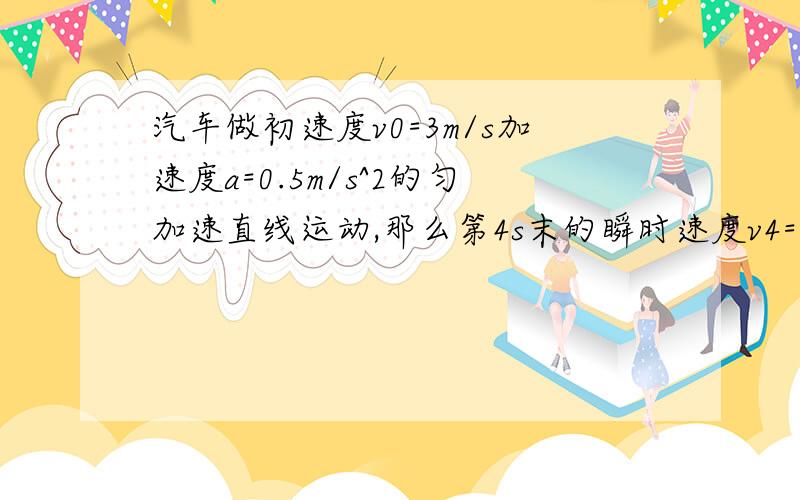 汽车做初速度v0=3m/s加速度a=0.5m/s^2的匀加速直线运动,那么第4s末的瞬时速度v4=